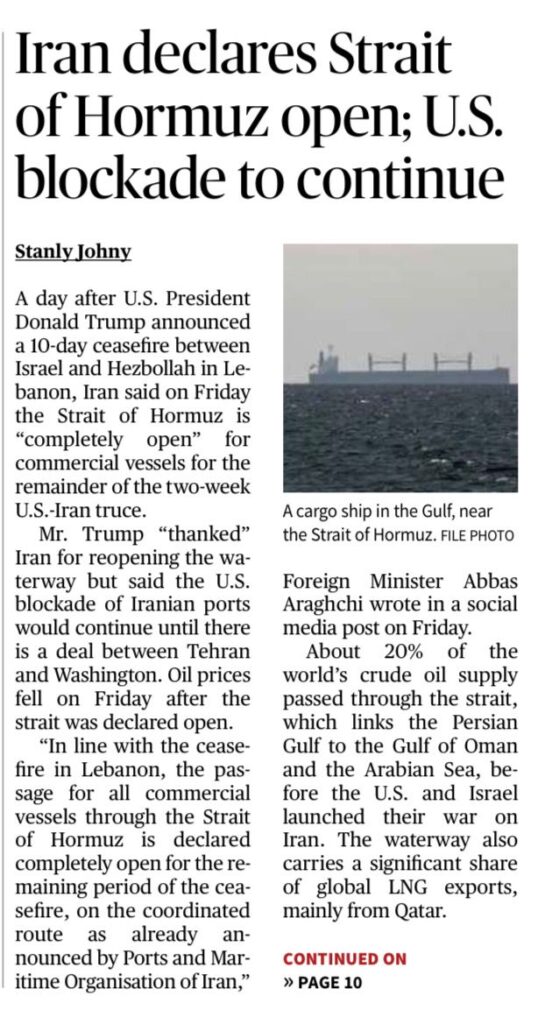 Iran declares Strait of Hormuz open; U.S. blockade to continue

Stanly Johny

A day after U.S. President Donald Trump announced a 10-day ceasefire between Israel and Hezbollah in Lebanon, Iran said on Friday the Strait of Hormuz is "completely open" for commercial vessels for the remainder of the two-week U.S.-Iran truce.

Mr. Trump "thanked" Iran for reopening the waterway but said the U.S. blockade of Iranian ports would continue until there is a deal between Tehran and Washington. Oil prices fell on Friday after the strait was declared open.

"In line with the ceasefire in Lebanon, the passage for all commercial vessels through the Strait of Hormuz is declared completely open for the remaining period of the ceasefire, on the coordinated route as already announced by Ports and Maritime Organisation of Iran,"

A cargo ship in the Gulf, near the Strait of Hormuz. FILE PHOTO

Foreign Minister Abbas Araghchi wrote in a social media post on Friday.

About 20% of the world's crude oil supply passed through the strait, which links the Persian Gulf to the Gulf of Oman and the Arabian Sea, before the U.S. and Israel launched their war on Iran. The waterway also carries a significant share of global LNG exports, mainly from Qatar.

CONTINUED ON
» PAGE 10